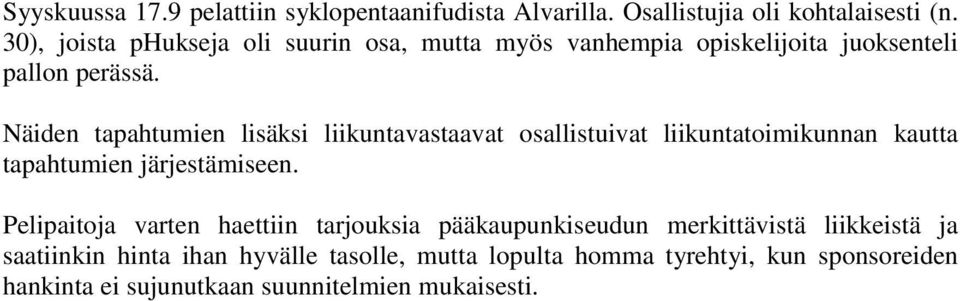 Syyskuussa 17.9 pelattiin syklopentaanifudista Alvarilla. Osallistujia oli kohtalaisesti (n. 30), joista pHukseja oli suurin osa, mutta myös vanhempia opiskelijoita juoksenteli pallon perässä.

Näiden tapahtumien lisäksi liikuntavastaavat osallistuivat liikuntatoimikunnan kautta tapahtumien järjestämiseen.

Pelipaitoja varten haettiin tarjouksia pääkaupunkiseudun merkittävistä liikkeistä ja saatiinkin hinta ihan hyvälle tasolle, mutta lopulta homma tyrehtyi, kun sponsoreiden hankinta ei sujunutkaan suunnitelmien mukaisesti.